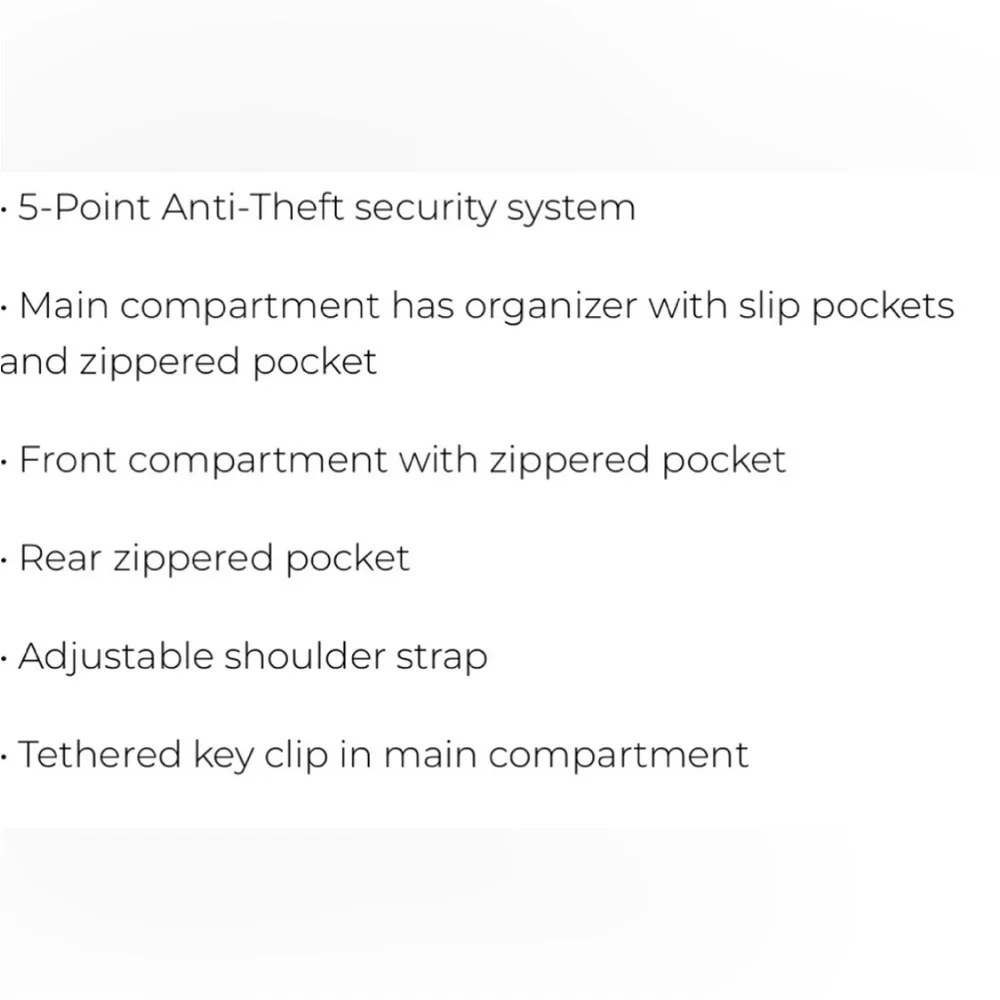 · 5-Point Anti-Theft security system

· Main compartment has organizer with slip pockets and zippered pocket

· Front compartment with zippered pocket

· Rear zippered pocket

· Adjustable shoulder strap

· Tethered key clip in main compartment